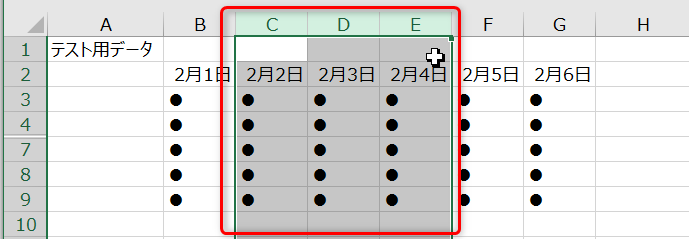 |   | A | B | C | D | E | F | G | H |
|---|---|---|---|---|---|---|---|---|
| 1 | テスト用データ | | | | | | | |
| 2 | | 2月1日 | 2月2日 | 2月3日 | 2月4日 | 2月5日 | 2月6日 | |
| 3 | | ● | ● | ● | ● | ● | ● | |
| 4 | | ● | ● | ● | ● | ● | ● | |
| 7 | | ● | ● | ● | ● | ● | ● | |
| 8 | | ● | ● | ● | ● | ● | ● | |
| 9 | | ● | ● | ● | ● | ● | ● | |
| 10 | | | | | | | | |